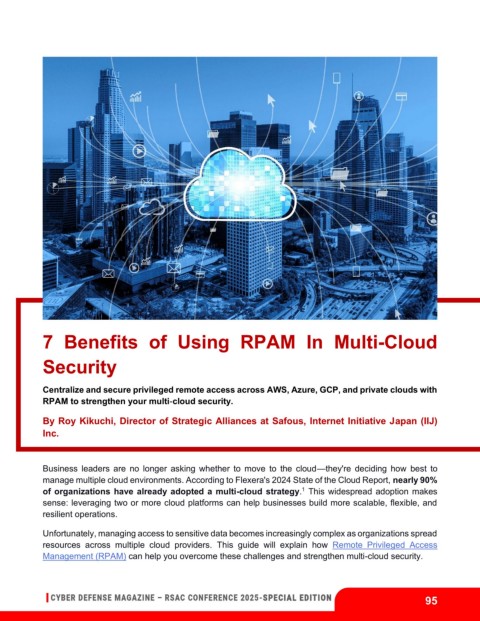 7 Benefits of Using RPAM In Multi-Cloud Security

Centralize and secure privileged remote access across AWS, Azure, GCP, and private clouds with RPAM to strengthen your multi-cloud security.

By Roy Kikuchi, Director of Strategic Alliances at Safous, Internet Initiative Japan (IIJ) Inc.

Business leaders are no longer asking whether to move to the cloud—they're deciding how best to manage multiple cloud environments. According to Flexera's 2024 State of the Cloud Report, nearly 90% of organizations have already adopted a multi-cloud strategy.$^1$ This widespread adoption makes sense: leveraging two or more cloud platforms can help businesses build more scalable, flexible, and resilient operations.

Unfortunately, managing access to sensitive data becomes increasingly complex as organizations spread resources across multiple cloud providers. This guide will explain how Remote Privileged Access Management (RPAM) can help you overcome these challenges and strengthen multi-cloud security.

CYBER DEFENSE MAGAZINE – RSAC CONFERENCE 2025-SPECIAL EDITION

95